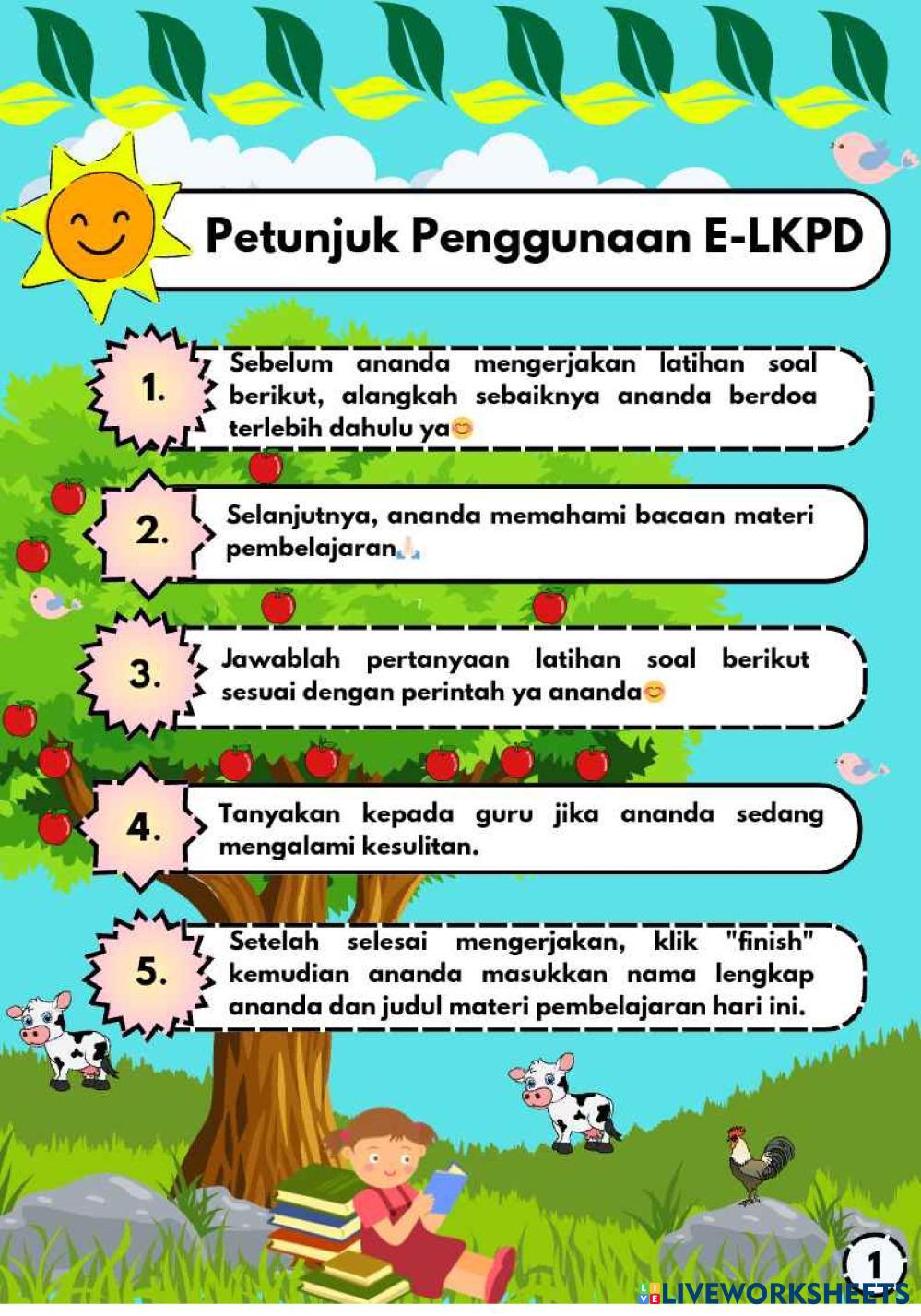 Petunjuk Penggunaan E-LKPD

1. Sebelum ananda mengerjakan latihan soal berikut, alangkah sebaiknya ananda berdoa terlebih dahulu ya😊

2. Selanjutnya, ananda memahami bacaan materi pembelajaran🙏

3. Jawablah pertanyaan latihan soal berikut sesuai dengan perintah ya ananda😊

4. Tanyakan kepada guru jika ananda sedang mengalami kesulitan.

5. Setelah selesai mengerjakan, klik "finish" kemudian ananda masukkan nama lengkap ananda dan judul materi pembelajaran hari ini.

1

LIVEWORKSHEETS